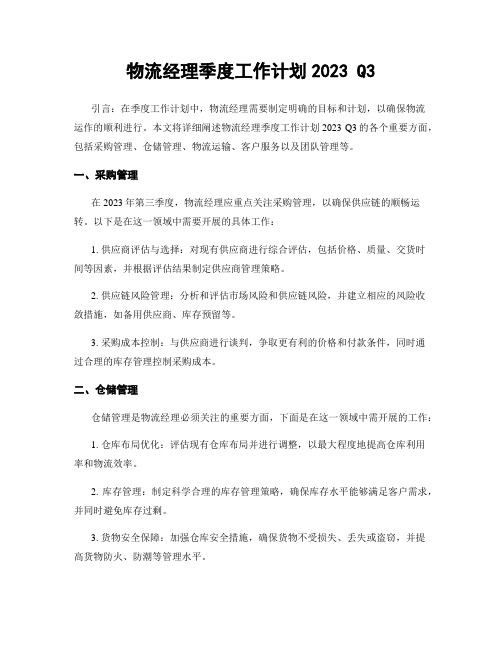 物流经理季度工作计划 2023 Q3

引言：在季度工作计划中，物流经理需要制定明确的目标和计划，以确保物流运作的顺利进行。本文将详细阐述物流经理季度工作计划 2023 Q3 的各个重要方面，包括采购管理、仓储管理、物流运输、客户服务以及团队管理等。

一、采购管理

在 2023 年第三季度，物流经理应重点关注采购管理，以确保供应链的顺畅运转。以下是在这一领域中需要开展的具体工作：

1. 供应商评估与选择：对现有供应商进行综合评估，包括价格、质量、交货时间等因素，并根据评估结果制定供应商管理策略。

2. 供应链风险管理：分析和评估市场风险和供应链风险，并建立相应的风险收敛措施，如备用供应商、库存预留等。

3. 采购成本控制：与供应商进行谈判，争取更有利的价格和付款条件，同时通过合理的库存管理控制采购成本。

二、仓储管理

仓储管理是物流经理必须关注的重要方面，下面是在这一领域中需开展的工作：

1. 仓库布局优化：评估现有仓库布局并进行调整，以最大程度地提高仓库利用率和物流效率。

2. 库存管理：制定科学合理的库存管理策略，确保库存水平能够满足客户需求，并同时避免库存过剩。

3. 货物安全保障：加强仓库安全措施，确保货物不受损失、丢失或盗窃，并提高货物防火、防潮等管理水平。